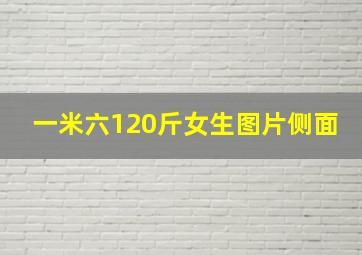 一米六120斤女生图片侧面